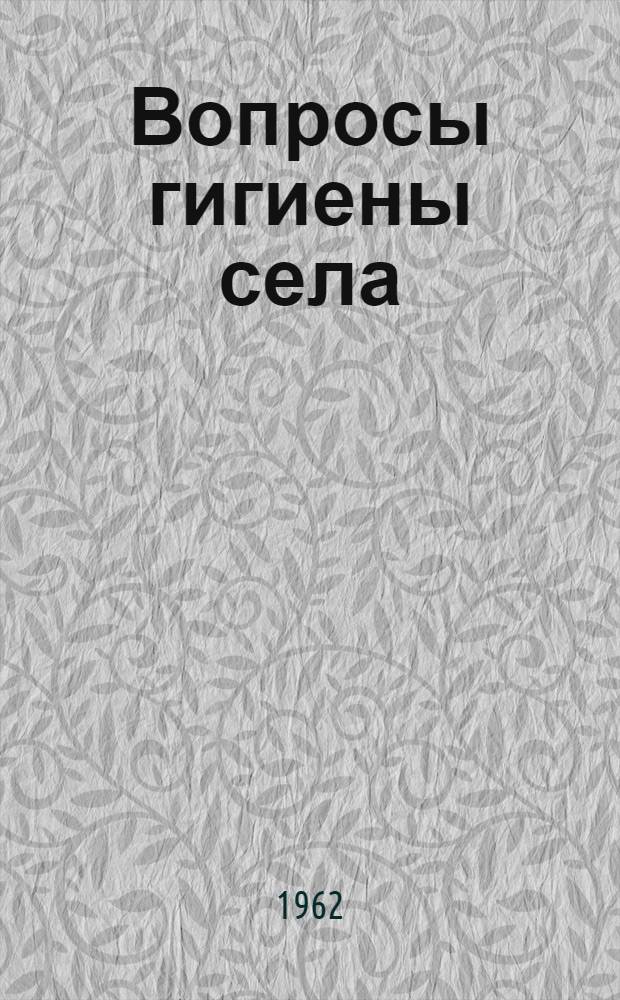 Вопросы гигиены села

1962